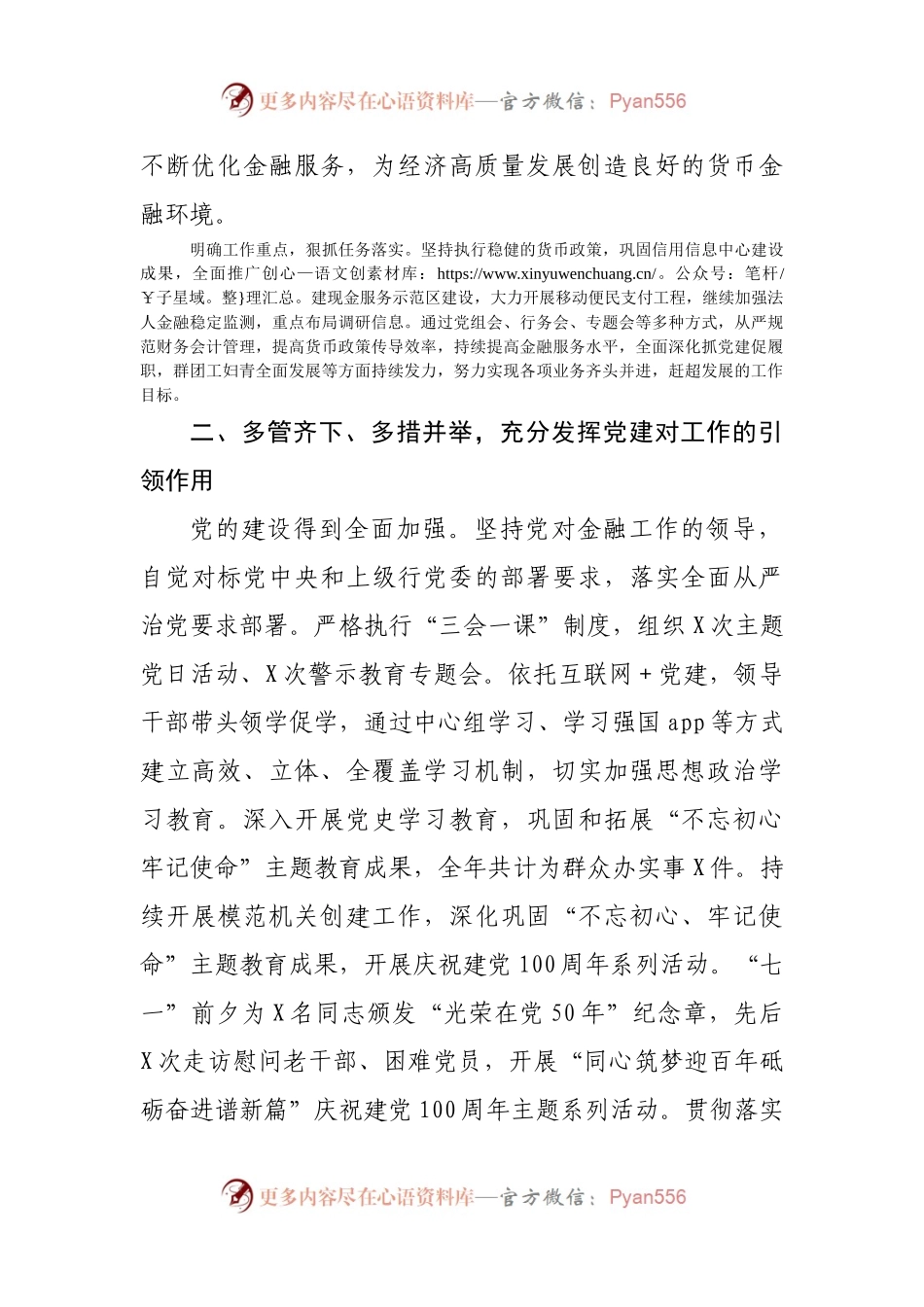 更多内容尽在心语资料库—官方微信：Pyan556

不断优化金融服务，为经济高质量发展创造良好的货币金融环境。

明确工作重点，狠抓任务落实。坚持执行稳健的货币政策，巩固信用信息中心建设成果，全面推广创心一语文创素材库：https://www.xinyuwenchuang.cn/。公众号：笔杆/￥子星域。整}理汇总。建现金服务示范区建设，大力开展移动便民支付工程，继续加强法人金融稳定监测，重点布局调研信息。通过党组会、行务会、专题会等多种方式，从严规范财务会计管理，提高货币政策传导效率，持续提高金融服务水平，全面深化抓党建促履职，群团工妇青全面发展等方面持续发力，努力实现各项业务齐头并进，赶超发展的工作目标。

二、多管齐下、多措并举，充分发挥党建对工作的引领作用

党的建设得到全面加强。坚持党对金融工作的领导，自觉对标党中央和上级行党委的部署要求，落实全面从严治党要求部署。严格执行“三会一课”制度，组织X次主题党日活动、X次警示教育专题会。依托互联网＋党建，领导干部带头领学促学，通过中心组学习、学习强国app等方式建立高效、立体、全覆盖学习机制，切实加强思想政治学习教育。深入开展党史学习教育，巩固和拓展“不忘初心牢记使命”主题教育成果，全年共计为群众办实事X件。持续开展模范机关创建工作，深化巩固“不忘初心、牢记使命”主题教育成果，开展庆祝建党100周年系列活动。“七一”前夕为X名同志颁发“光荣在党50年”纪念章，先后X次走访慰问老干部、困难党员，开展“同心筑梦迎百年砥砺奋进谱新篇”庆祝建党100周年主题系列活动。贯彻落实

更多内容尽在心语资料库—官方微信：Pyan556